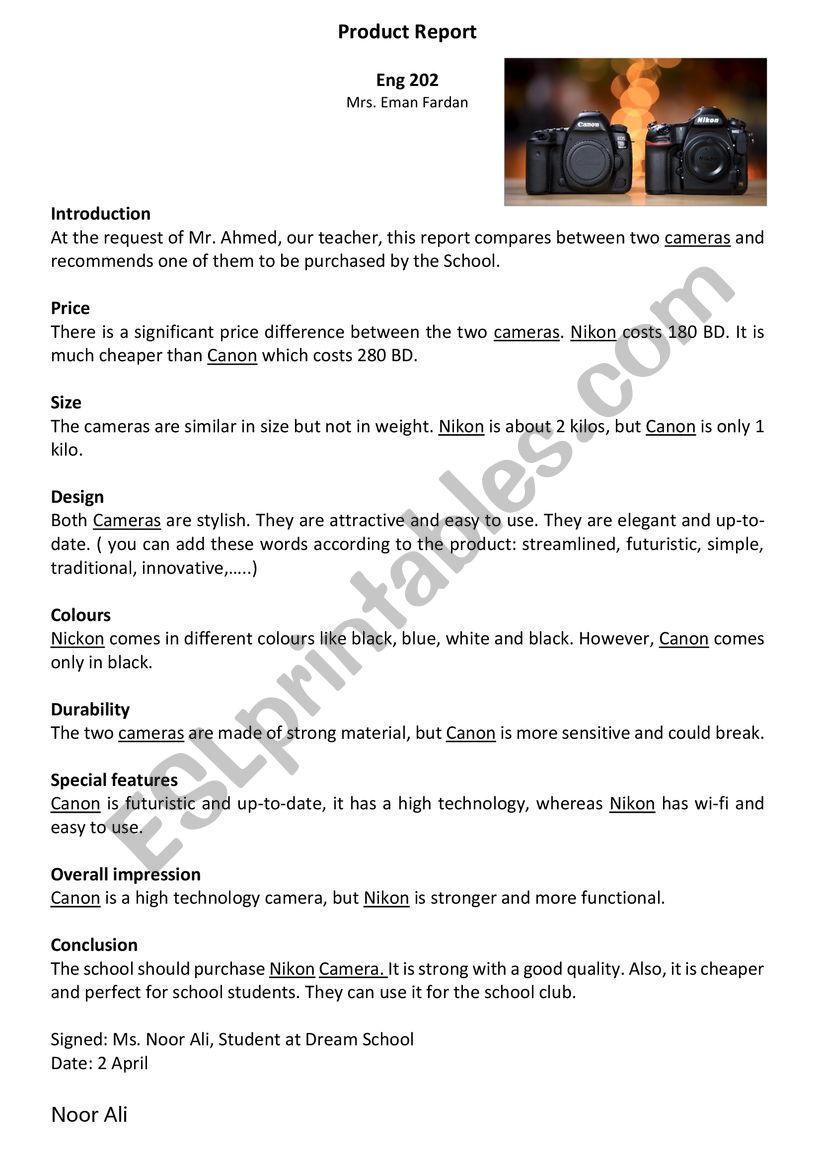 Product Report

Eng 202
Mrs. Eman Fardan

Canon

Nikon

Introduction
At the request of Mr. Ahmed, our teacher, this report compares between two cameras and recommends one of them to be purchased by the School.

Price
There is a significant price difference between the two cameras. Nikon costs 180 BD. It is much cheaper than Canon which costs 280 BD.

Size
The cameras are similar in size but not in weight. Nikon is about 2 kilos, but Canon is only 1 kilo.

Design
Both Cameras are stylish. They are attractive and easy to use. They are elegant and up-to-date. ( you can add these words according to the product: streamlined, futuristic, simple, traditional, innovative,…..)

Colours
Nickon comes in different colours like black, blue, white and black. However, Canon comes only in black.

Durability
The two cameras are made of strong material, but Canon is more sensitive and could break.

Special features
Canon is futuristic and up-to-date, it has a high technology, whereas Nikon has wi-fi and easy to use.

Overall impression
Canon is a high technology camera, but Nikon is stronger and more functional.

Conclusion
The school should purchase Nikon Camera. It is strong with a good quality. Also, it is cheaper and perfect for school students. They can use it for the school club.

Signed: Ms. Noor Ali, Student at Dream School
Date: 2 April

Noor Ali

ESLprintables.com